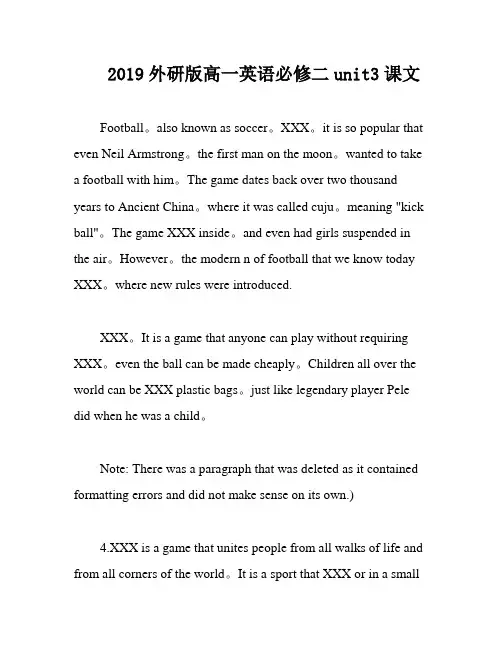 2019 外研版高一英语必修二 unit3 课文

Football。also known as soccer。XXX。it is so popular that even Neil Armstrong。the first man on the moon。wanted to take a football with him。The game dates back over two thousand years to Ancient China。where it was called cuju。meaning "kick ball"。The game XXX inside。and even had girls suspended in the air。However。the modern n of football that we know today XXX。where new rules were introduced.

XXX。It is a game that anyone can play without requiring XXX。even the ball can be made cheaply。Children all over the world can be XXX plastic bags。just like legendary player Pele did when he was a child。

Note: There was a paragraph that was deleted as it contained formatting errors and did not make sense on its own.)

4.XXX is a game that unites people from all walks of life and from all corners of the world。It is a sport that XXX or in a small